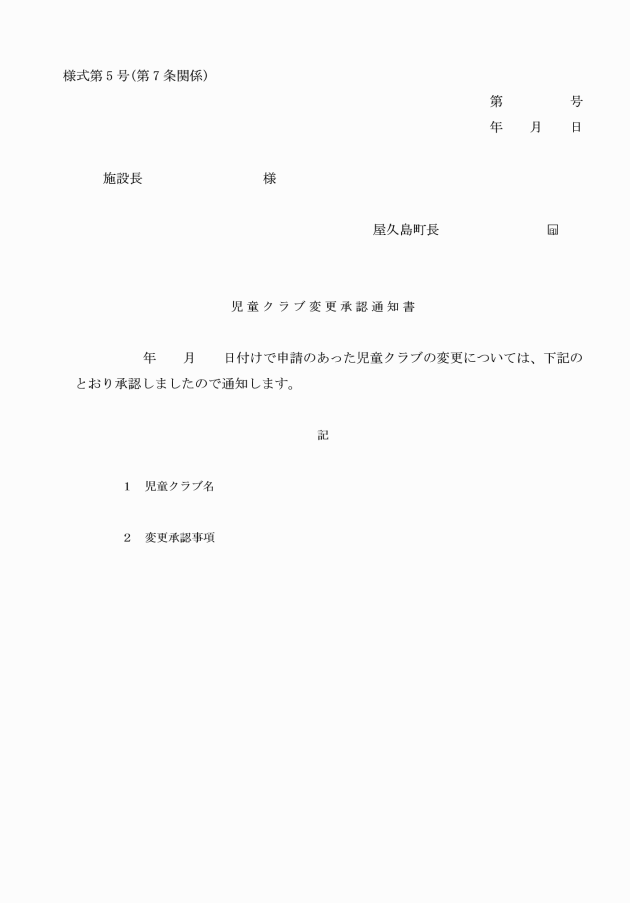 様式第5号(第7条関係)

第　　　号

年　月　日

施設長　　　　　　様

屋久島町長　　　　　㊞

児童クラブ変更承認通知書

年　月　日付けで申請のあった児童クラブの変更については、下記のとおり承認しましたので通知します。

記

1　児童クラブ名

2　変更承認事項